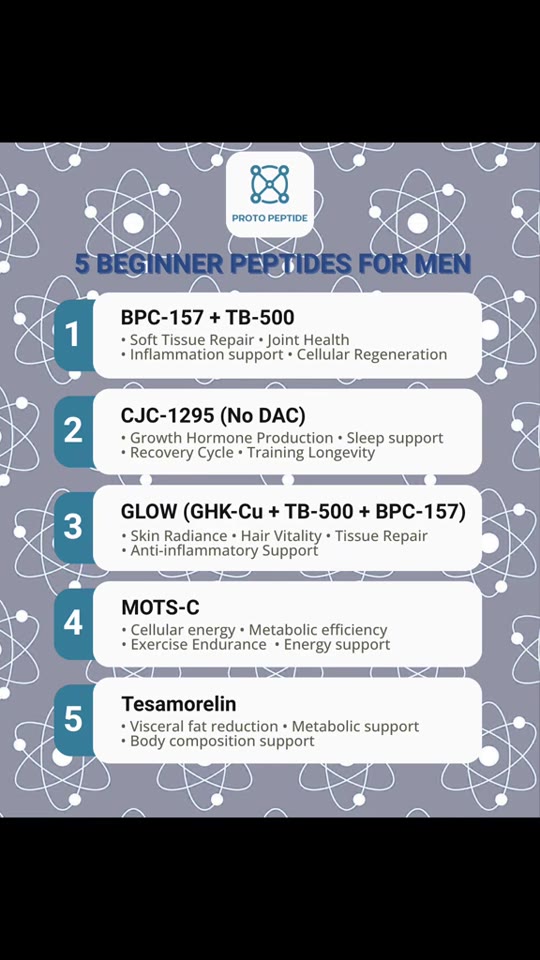 PROTO PEPTIDE

5 BEGINNER PEPTIDES FOR MEN

1
BPC-157 + TB-500
• Soft Tissue Repair • Joint Health
• Inflammation support • Cellular Regeneration

2
CJC-1295 (No DAC)
• Growth Hormone Production • Sleep support
• Recovery Cycle • Training Longevity

3
GLOW (GHK-Cu + TB-500 + BPC-157)
• Skin Radiance • Hair Vitality • Tissue Repair
• Anti-inflammatory Support

4
MOTS-C
• Cellular energy • Metabolic efficiency
• Exercise Endurance • Energy support

5
Tesamorelin
• Visceral fat reduction • Metabolic support
• Body composition support